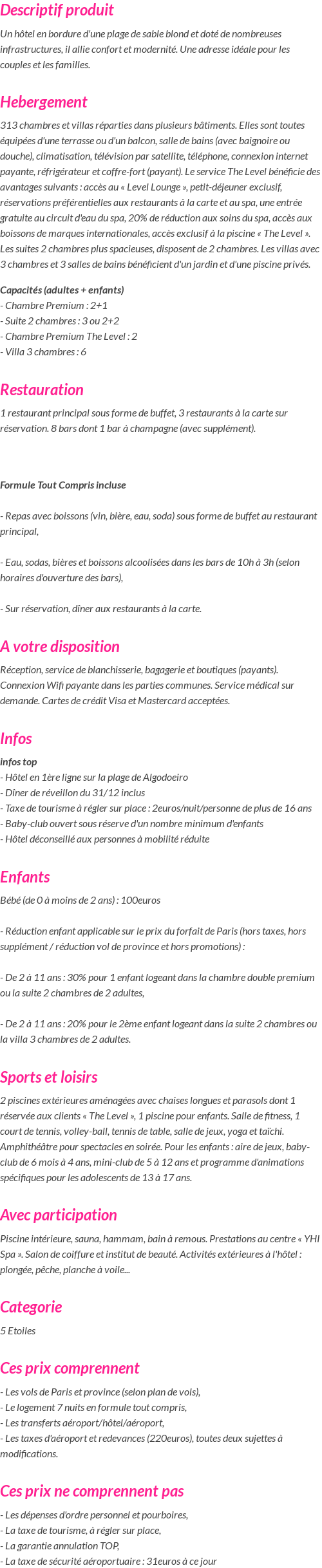 Descriptif produit

Un hôtel en bordure d'une plage de sable blond et doté de nombreuses infrastructures, il allie confort et modernité. Une adresse idéale pour les couples et les familles.

Hebergement

313 chambres et villas réparties dans plusieurs bâtiments. Elles sont toutes équipées d'une terrasse ou d'un balcon, salle de bains (avec baignoire ou douche), climatisation, télévision par satellite, téléphone, connexion internet payante, réfrigérateur et coffre-fort (payant). Le service The Level bénéficie des avantages suivants : accès au « Level Lounge », petit-déjeuner exclusif, réservations préférentielles aux restaurants à la carte et au spa, une entrée gratuite au circuit d'eau du spa, 20% de réduction aux soins du spa, accès aux boissons de marques internationales, accès exclusif à la piscine « The Level ». Les suites 2 chambres plus spacieuses, disposent de 2 chambres. Les villas avec 3 chambres et 3 salles de bains bénéficient d'un jardin et d'une piscine privés.

Capacités (adultes + enfants)
- Chambre Premium : 2+1
- Suite 2 chambres : 3 ou 2+2
- Chambre Premium The Level : 2
- Villa 3 chambres : 6

Restauration

1 restaurant principal sous forme de buffet, 3 restaurants à la carte sur réservation. 8 bars dont 1 bar à champagne (avec supplément).

Formule Tout Compris incluse

- Repas avec boissons (vin, bière, eau, soda) sous forme de buffet au restaurant principal,

- Eau, sodas, bières et boissons alcoolisées dans les bars de 10h à 3h (selon horaires d'ouverture des bars),

- Sur réservation, dîner aux restaurants à la carte.

A votre disposition

Réception, service de blanchisserie, bagagerie et boutiques (payants). Connexion Wifi payante dans les parties communes. Service médical sur demande. Cartes de crédit Visa et Mastercard acceptées.

Infos

infos top
- Hôtel en 1ère ligne sur la plage de Algodoeiro
- Dîner de réveillon du 31/12 inclus
- Taxe de tourisme à régler sur place : 2euros/nuit/personne de plus de 16 ans
- Baby-club ouvert sous réserve d'un nombre minimum d'enfants
- Hôtel déconseillé aux personnes à mobilité réduite

Enfants

Bébé (de 0 à moins de 2 ans) : 100euros

- Réduction enfant applicable sur le prix du forfait de Paris (hors taxes, hors supplément / réduction vol de province et hors promotions) :

- De 2 à 11 ans : 30% pour 1 enfant logeant dans la chambre double premium ou la suite 2 chambres de 2 adultes,

- De 2 à 11 ans : 20% pour le 2ème enfant logeant dans la suite 2 chambres ou la villa 3 chambres de 2 adultes.

Sports et loisirs

2 piscines extérieures aménagées avec chaises longues et parasols dont 1 réservée aux clients « The Level », 1 piscine pour enfants. Salle de fitness, 1 court de tennis, volley-ball, tennis de table, salle de jeux, yoga et taïchi. Amphithéâtre pour spectacles en soirée. Pour les enfants : aire de jeux, baby-club de 6 mois à 4 ans, mini-club de 5 à 12 ans et programme d'animations spécifiques pour les adolescents de 13 à 17 ans.

Avec participation

Piscine intérieure, sauna, hammam, bain à remous. Prestations au centre « YHI Spa ». Salon de coiffure et institut de beauté. Activités extérieures à l'hôtel : plongée, pêche, planche à voile...

Categorie

5 Etoiles

Ces prix comprennent

- Les vols de Paris et province (selon plan de vols),
- Le logement 7 nuits en formule tout compris,
- Les transferts aéroport/hôtel/aéroport,
- Les taxes d'aéroport et redevances (220euros), toutes deux sujettes à modifications.

Ces prix ne comprennent pas

- Les dépenses d'ordre personnel et pourboires,
- La taxe de tourisme, à régler sur place,
- La garantie annulation TOP,
- La taxe de sécurité aéroportuaire : 31euros à ce jour